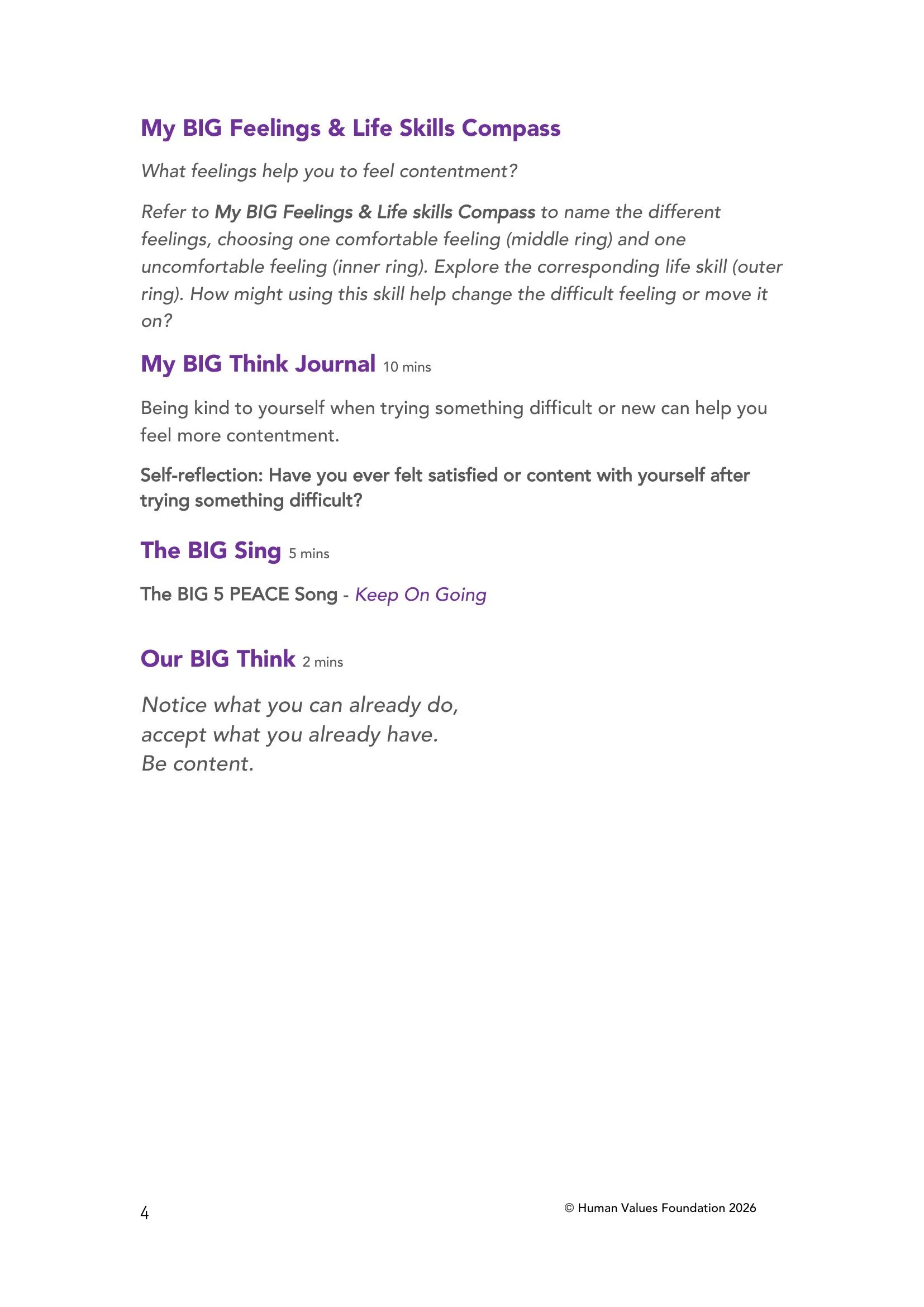 My BIG Feelings & Life Skills Compass

What feelings help you to feel contentment?

Refer to My BIG Feelings & Life skills Compass to name the different feelings, choosing one comfortable feeling (middle ring) and one uncomfortable feeling (inner ring). Explore the corresponding life skill (outer ring). How might using this skill help change the difficult feeling or move it on?

My BIG Think Journal 10 mins

Being kind to yourself when trying something difficult or new can help you feel more contentment.

Self-reflection: Have you ever felt satisfied or content with yourself after trying something difficult?

The BIG Sing 5 mins

The BIG 5 PEACE Song - Keep On Going

Our BIG Think 2 mins

Notice what you can already do,
accept what you already have.
Be content.

4

© Human Values Foundation 2026